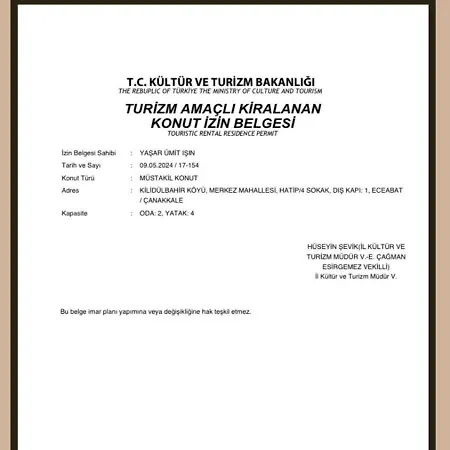 T.C. KÜLTÜR VE TURİZM BAKANLIĞI
THE REBUPLIC OF TÜRKİYE THE MINISTRY OF CULTURE AND TOURISM

TURİZM AMAÇLI KİRALANAN KONUT İZİN BELGESİ
TOURISTIC RENTAL RESIDENCE PERMIT

İzin Belgesi Sahibi : YAŞAR ÜMİT IŞIN
Tarih ve Sayı : 09.05.2024 / 17-154
Konut Türü : MÜSTAKİL KONUT
Adres : KİLİDÜLBAHİR KÖYÜ, MERKEZ MAHALLESİ, HATİP/4 SOKAK, DIŞ KAPI: 1, ECEABAT / ÇANAKKALE
Kapasite : ODA: 2, YATAK: 4

HÜSEYİN ŞEVİK(İL KÜLTÜR VE TURİZM MÜDÜR V.-E. ÇAĞMAN ESİRGEMEZ VEKİLLİ)
İl Kültür ve Turizm Müdür V.

Bu belge imar planı yapımına veya değişikliğine hak teşkil etmez.